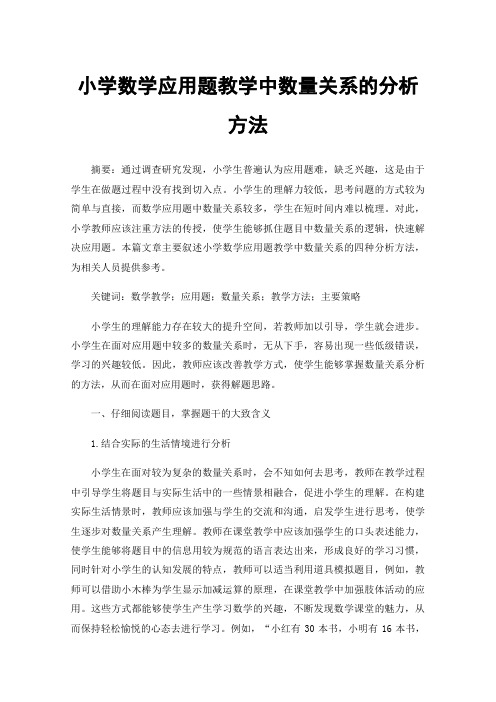 小学数学应用题教学中数量关系的分析方法

摘要：通过调查研究发现，小学生普遍认为应用题难，缺乏兴趣，这是由于学生在做题过程中没有找到切入点。小学生的理解力较低，思考问题的方式较为简单与直接，而数学应用题中数量关系较多，学生在短时间内难以梳理。对此，小学教师应该注重方法的传授，使学生能够抓住题目中数量关系的逻辑，快速解决应用题。本篇文章主要叙述小学数学应用题教学中数量关系的四种分析方法，为相关人员提供参考。

关键词：数学教学；应用题；数量关系；教学方法；主要策略

小学生的理解能力存在较大的提升空间，若教师加以引导，学生就会进步。小学生在面对应用题中较多的数量关系时，无从下手，容易出现一些低级错误，学习的兴趣较低。因此，教师应该改善教学方式，使学生能够掌握数量关系分析的方法，从而在面对应用题时，获得解题思路。

一、仔细阅读题目，掌握题干的大致含义

1.结合实际的生活情境进行分析

小学生在面对较为复杂的数量关系时，会不知如何去思考，教师在教学过程中引导学生将题目与实际生活中的一些情景相融合，促进小学生的理解。在构建实际生活情景时，教师应该加强与学生的交流和沟通，启发学生进行思考，使学生逐步对数量关系产生理解。教师在课堂教学中应该加强学生的口头表述能力，使学生能够将题目中的信息用较为规范的语言表达出来，形成良好的学习习惯，同时针对小学生的认知发展的特点，教师可以适当利用道具模拟题目，例如，教师可以借助小木棒为学生显示加减运算的原理，在课堂教学中加强肢体活动的应用。这些方式都能够使学生产生学习数学的兴趣，不断发现数学课堂的魅力，从而保持轻松愉悦的心态去进行学习。例如，“小红有 30 本书，小明有 16 本书，